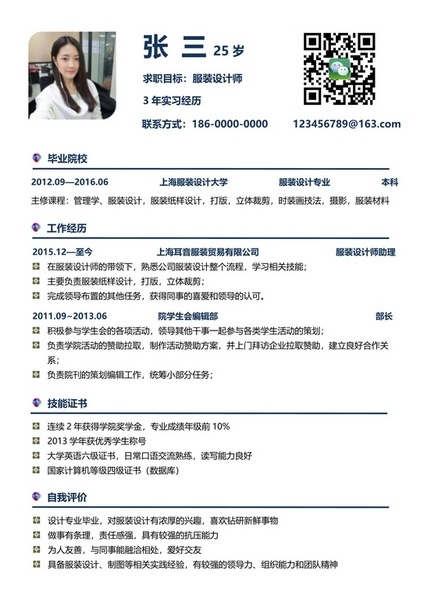 张 三 25 岁

求职目标：服装设计师

3 年实习经历

联系方式：186-0000-0000 123456789@163.com

毕业院校

2012.09—2016.06 上海服装设计大学 服装设计专业 本科

主修课程：管理学、服装设计，服装纸样设计，打版，立体裁剪，时装画技法，摄影，服装材料

工作经历

2015.12—至今 上海耳音服装贸易有限公司 服装设计师助理

在服装设计师的带领下，熟悉公司服装设计整个流程，学习相关技能；

主要负责服装纸样设计，打版，立体裁剪；

完成领导布置的其他任务，获得同事的喜爱和领导的认可。

2011.09~2013.06 院学生会编辑部 部长

积极参与学生会的各项活动，领导其他干事一起参与各类学生活动的策划；

负责学院活动的赞助拉取，制作活动赞助方案，并上门拜访企业拉取赞助，建立良好合作关系；

负责院刊的策划编辑工作，统筹小部分任务；

技能证书

连续 2 年获得学院奖学金，专业成绩年级前 10%

2013 学年获优秀学生称号

大学英语六级证书，日常口语交流熟练，读写能力良好

国家计算机等级四级证书（数据库）

自我评价

设计专业毕业，对服装设计有浓厚的兴趣，喜欢钻研新鲜事物

做事有条理，责任感强，具有较强的抗压能力

为人友善，与同事能融洽相处，爱好交友

具备服装设计、制图等相关实践经验，有较强的领导力、组织能力和团队精神